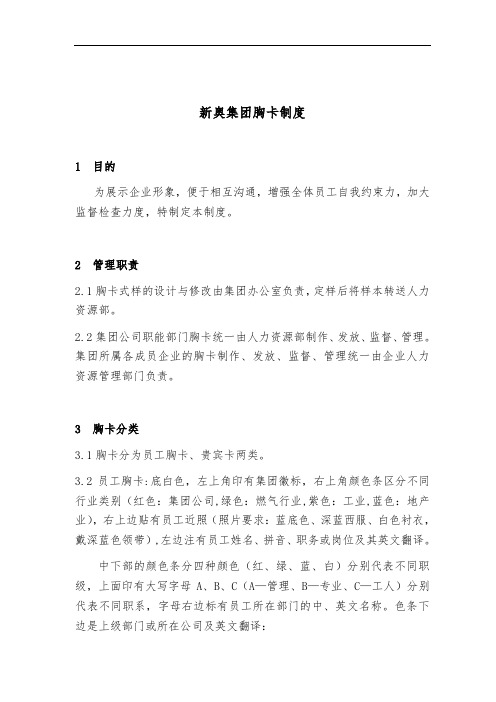 新奥集团胸卡制度

1 目的

为展示企业形象，便于相互沟通，增强全体员工自我约束力，加大监督检查力度，特制定本制度。

2 管理职责

2.1 胸卡式样的设计与修改由集团办公室负责，定样后将样本转送人力资源部。

2.2 集团公司职能部门胸卡统一由人力资源部制作、发放、监督、管理。集团所属各成员企业的胸卡制作、发放、监督、管理统一由企业人力资源管理部门负责。

3 胸卡分类

3.1 胸卡分为员工胸卡、贵宾卡两类。

3.2 员工胸卡：底白色，左上角印有集团徽标，右上角颜色条区分不同行业类别（红色：集团公司，绿色：燃气行业，紫色：工业，蓝色：地产业），右上边贴有员工近照（照片要求：蓝底色、深蓝西服、白色衬衣，戴深蓝色领带），左边注有员工姓名、拼音、职务或岗位及其英文翻译。

中下部的颜色条分四种颜色（红、绿、蓝、白）分别代表不同职级，上面印有大写字母 A、B、C（A—管理、B—专业、C—工人）分别代表不同职系，字母右边标有员工所在部门的中、英文名称。色条下边是上级部门或所在公司及英文翻译：